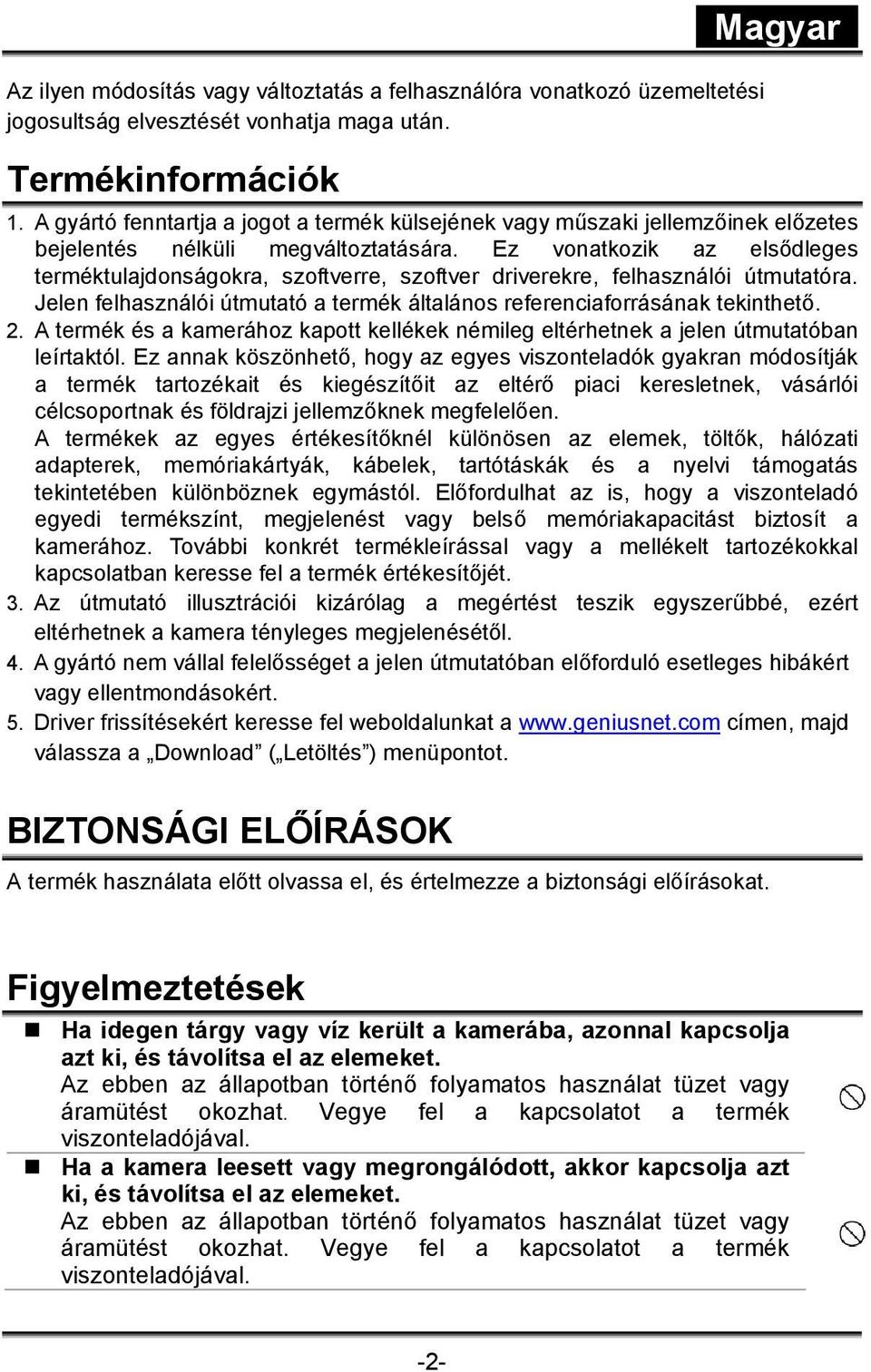 Magyar

Az ilyen módosítás vagy változtatás a felhasználóra vonatkozó üzemeltetési jogosultság elvesztését vonhatja maga után.

Termékinformációk

1. A gyártó fenntartja a jogot a termék külsejének vagy műszaki jellemzőinek előzetes bejelentés nélküli megváltoztatására. Ez vonatkozik az elsődleges terméktulajdonságokra, szoftverre, szoftver driverekre, felhasználói útmutatóra. Jelen felhasználói útmutató a termék általános referenciaforrásának tekinthető.
2. A termék és a kamerához kapott kellékek némileg eltérhetnek a jelen útmutatóban leírtaktól. Ez annak köszönhető, hogy az egyes viszonteladók gyakran módosítják a termék tartozékait és kiegészítőit az eltérő piaci keresletnek, vásárlói célcsoportnak és földrajzi jellemzőknek megfelelően.
A termékek az egyes értékesítőknél különösen az elemek, töltők, hálózati adapterek, memóriakártyák, kábelek, tartótáskák és a nyelvi támogatás tekintetében különböznek egymástól. Előfordulhat az is, hogy a viszonteladó egyedi termékszínt, megjelenést vagy belső memóriakapacitást biztosít a kamerához. További konkrét termékleírással vagy a mellékelt tartozékokkal kapcsolatban keresse fel a termék értékesítőjét.
3. Az útmutató illusztrációi kizárólag a megértést teszik egyszerűbbé, ezért eltérhetnek a kamera tényleges megjelenésétől.
4. A gyártó nem vállal felelősséget a jelen útmutatóban előforduló esetleges hibákért vagy ellentmondásokért.
5. Driver frissítésekért keresse fel weboldalunkat a www.geniusnet.com címen, majd válassza a „Download” („Letöltés”) menüpontot.

BIZTONSÁGI ELŐÍRÁSOK

A termék használata előtt olvassa el, és értelmezze a biztonsági előírásokat.

Figyelmeztetések

Ha idegen tárgy vagy víz került a kamerába, azonnal kapcsolja azt ki, és távolítsa el az elemeket.
Az ebben az állapotban történő folyamatos használat tüzet vagy áramütést okozhat. Vegye fel a kapcsolatot a termék viszonteladójával.

Ha a kamera leesett vagy megrongálódott, akkor kapcsolja azt ki, és távolítsa el az elemeket.
Az ebben az állapotban történő folyamatos használat tüzet vagy áramütést okozhat. Vegye fel a kapcsolatot a termék viszonteladójával.

-2-